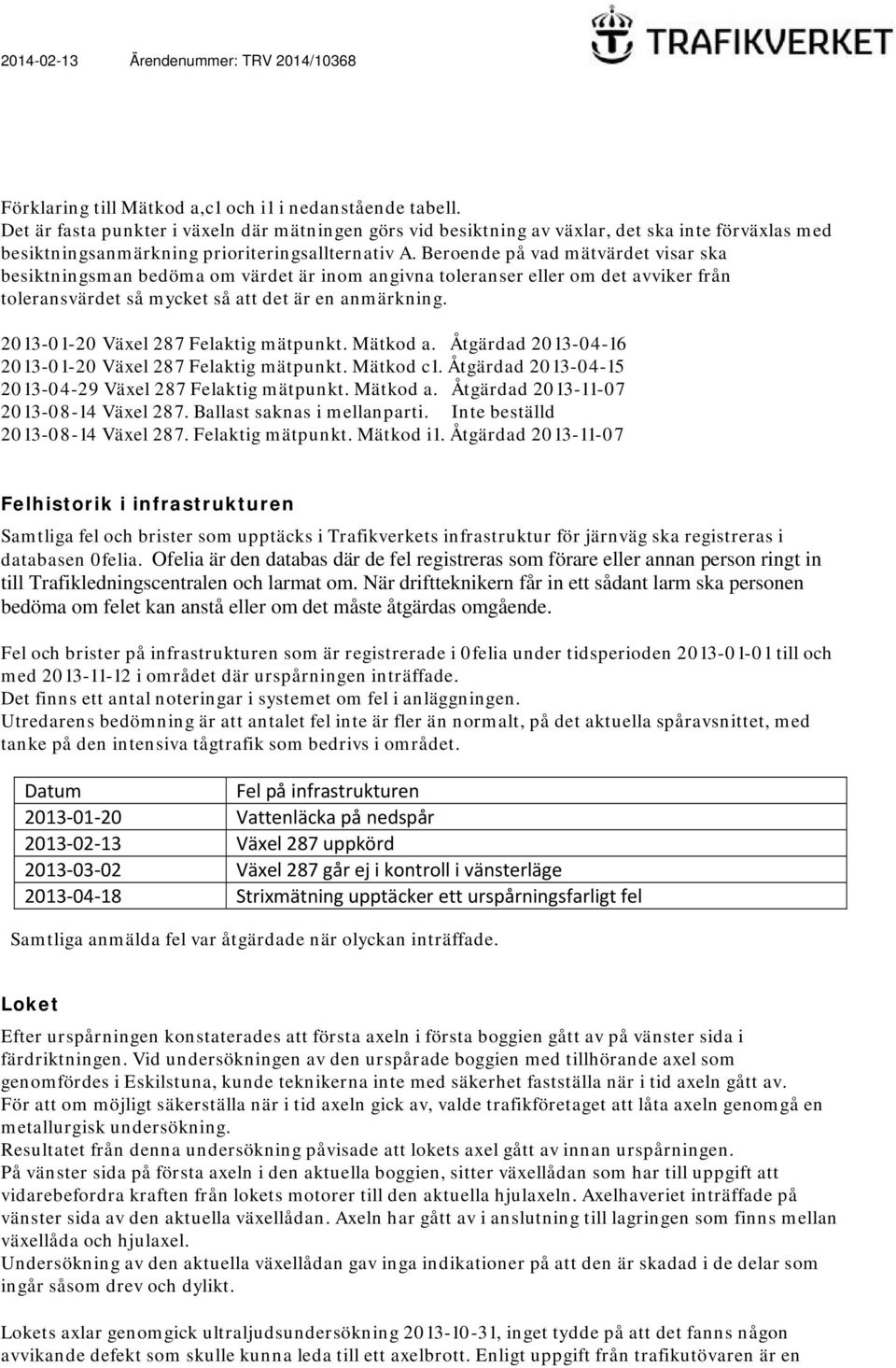 2014-02-13 Ärendenummer: TRV 2014/10368

TRAFIKVERKET

Förklaring till Mätkod a,c1 och i1 i nedanstående tabell.
Det är fasta punkter i växeln där mätningen görs vid besiktning av växlar, det ska inte förväxlas med besiktningsanmärkning prioriteringsallternativ A. Beroende på vad mätvärdet visar ska besiktningsman bedöma om värdet är inom angivna toleranser eller om det avviker från toleransvärdet så mycket så att det är en anmärkning.

2013-01-20 Växel 287 Felaktig mätpunkt. Mätkod a. Åtgärdad 2013-04-16
2013-01-20 Växel 287 Felaktig mätpunkt. Mätkod c1. Åtgärdad 2013-04-15
2013-04-29 Växel 287 Felaktig mätpunkt. Mätkod a. Åtgärdad 2013-11-07
2013-08-14 Växel 287. Ballast saknas i mellanparti. Inte beställd
2013-08-14 Växel 287. Felaktig mätpunkt. Mätkod i1. Åtgärdad 2013-11-07

Felhistorik i infrastrukturen

Samtliga fel och brister som upptäcks i Trafikverkets infrastruktur för järnväg ska registreras i databasen 0felia. Ofelia är den databas där de fel registreras som förare eller annan person ringt in till Trafikledningscentralen och larmat om. När driftteknikern får in ett sådant larm ska personen bedöma om felet kan anstå eller om det måste åtgärdas omgående.

Fel och brister på infrastrukturen som är registrerade i 0felia under tidsperioden 2013-01-01 till och med 2013-11-12 i området där urspårningen inträffade.
Det finns ett antal noteringar i systemet om fel i anläggningen.
Utredarens bedömning är att antalet fel inte är fler än normalt, på det aktuella spåravsnittet, med tanke på den intensiva tågtrafik som bedrivs i området.

| Datum | Fel på infrastrukturen |
|---|---|
| 2013-01-20 | Vattenläcka på nedspår |
| 2013-02-13 | Växel 287 uppkörd |
| 2013-03-02 | Växel 287 går ej i kontroll i vänsterläge |
| 2013-04-18 | Strixmätning upptäcker ett urspårningsfarligt fel |

Samtliga anmälda fel var åtgärdade när olyckan inträffade.

Loket

Efter urspårningen konstaterades att första axeln i första boggien gått av på vänster sida i färdriktningen. Vid undersökningen av den urspårade boggien med tillhörande axel som genomfördes i Eskilstuna, kunde teknikerna inte med säkerhet fastställa när i tid axeln gått av. För att om möjligt säkerställa när i tid axeln gick av, valde trafikföretaget att låta axeln genomgå en metallurgisk undersökning.
Resultatet från denna undersökning påvisade att lokets axel gått av innan urspårningen.
På vänster sida på första axeln i den aktuella boggien, sitter växellådan som har till uppgift att vidarebefordra kraften från lokets motorer till den aktuella hjulaxeln. Axelhaveriet inträffade på vänster sida av den aktuella växellådan. Axeln har gått av i anslutning till lagringen som finns mellan växellåda och hjulaxel.
Undersökning av den aktuella växellådan gav inga indikationer på att den är skadad i de delar som ingår såsom drev och dylikt.

Lokets axlar genomgick ultraljudsundersökning 2013-10-31, inget tydde på att det fanns någon avvikande defekt som skulle kunna leda till ett axelbrott. Enligt uppgift från trafikutövaren är en